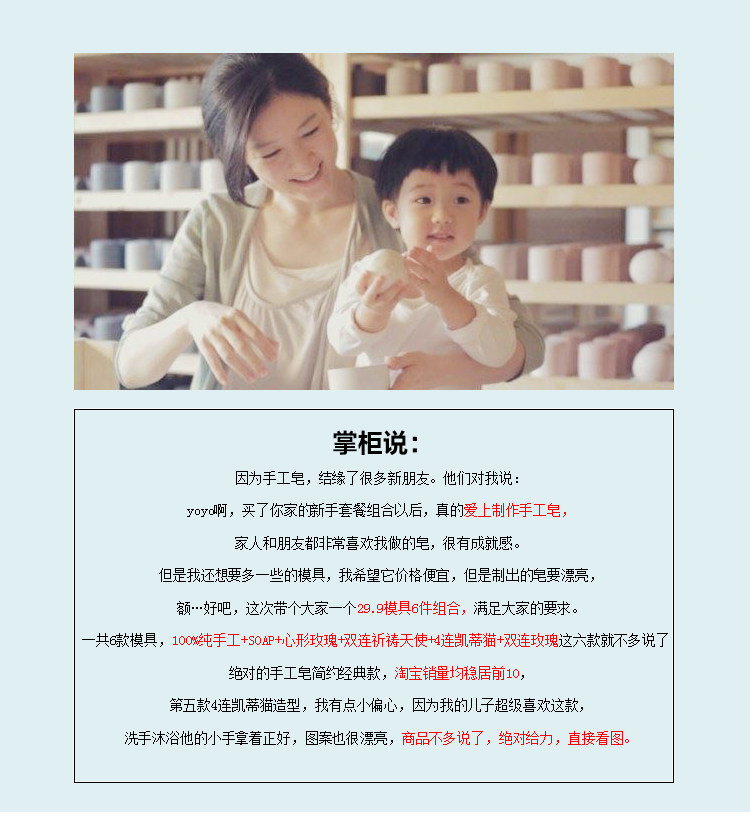 掌柜说：

因为手工皂，结缘了很多新朋友。他们对我说：

yoyo啊，买了你家的新手套餐组合以后，真的爱上制作手工皂，

家人和朋友都非常喜欢我做的皂，很有成就感。

但是我还想要多一些的模具，我希望它价格便宜，但是制出的皂要漂亮，

额…好吧，这次带个大家一个29.9模具6件组合，满足大家的要求。

一共6款模具，100%纯手工+SOAP+心形玫瑰+双连祈祷天使+4连凯蒂猫+双连玫瑰这六款就不多说了

绝对的手工皂简约经典款，淘宝销量均稳居前10，

第五款4连凯蒂猫造型，我有点小偏心，因为我的儿子超级喜欢这款，

洗手沐浴他的小手拿着正好，图案也很漂亮，商品不多说了，绝对给力，直接看图。